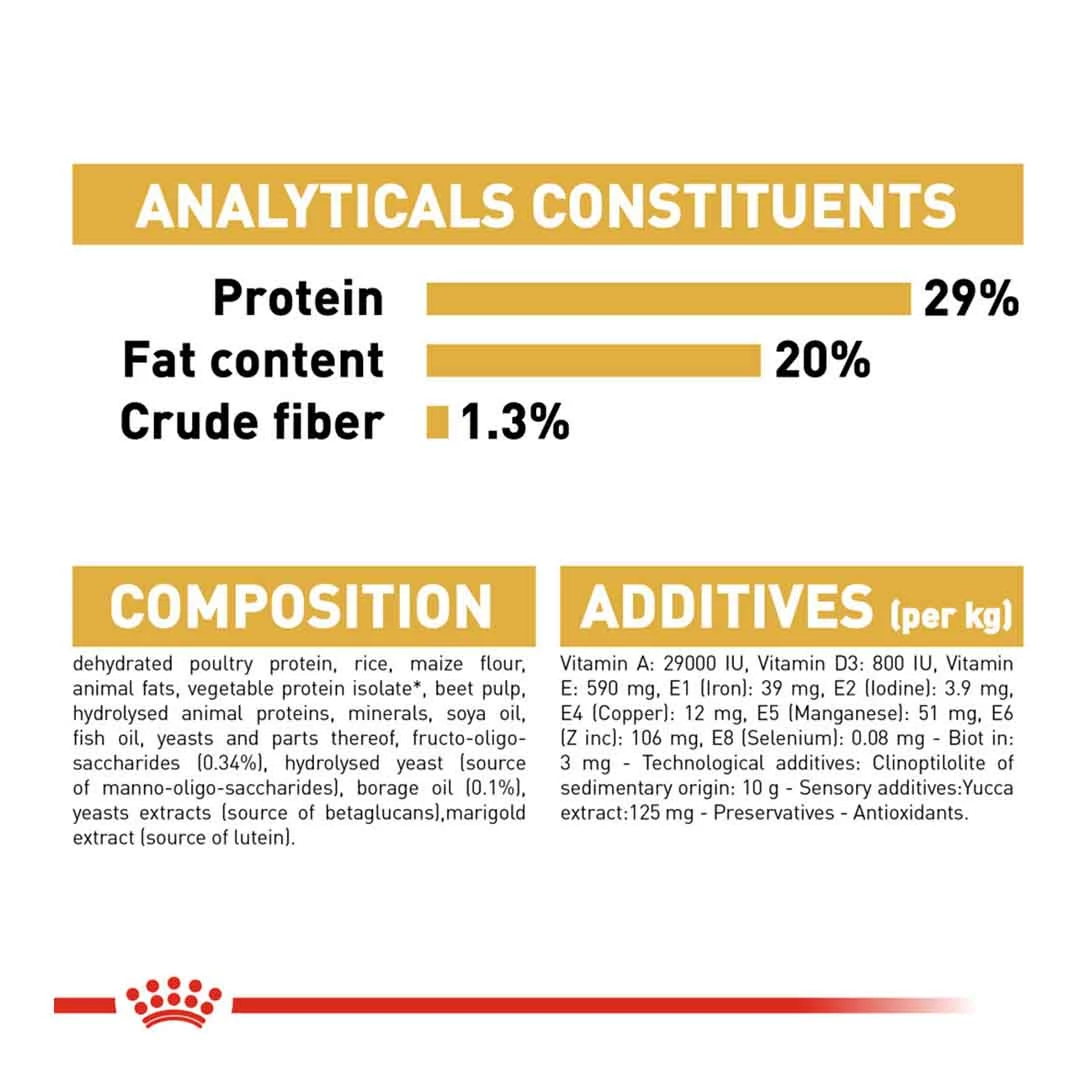 ANALYTICALS CONSTITUENTS

Protein 29%
Fat content 20%
Crude fiber 1.3%

COMPOSITION

dehydrated poultry protein, rice, maize flour, animal fats, vegetable protein isolate*, beet pulp, hydrolysed animal proteins, minerals, soya oil, fish oil, yeasts and parts thereof, fructo-oligo-saccharides (0.34%), hydrolysed yeast (source of manno-oligo-saccharides), borage oil (0.1%), yeasts extracts (source of betaglucans),marigold extract (source of lutein).

ADDITIVES (per kg)

Vitamin A: 29000 IU, Vitamin D3: 800 IU, Vitamin E: 590 mg, E1 (Iron): 39 mg, E2 (Iodine): 3.9 mg, E4 (Copper): 12 mg, E5 (Manganese): 51 mg, E6 (Z inc): 106 mg, E8 (Selenium): 0.08 mg - Biot in: 3 mg - Technological additives: Clinoptilolite of sedimentary origin: 10 g - Sensory additives:Yucca extract:125 mg - Preservatives - Antioxidants.